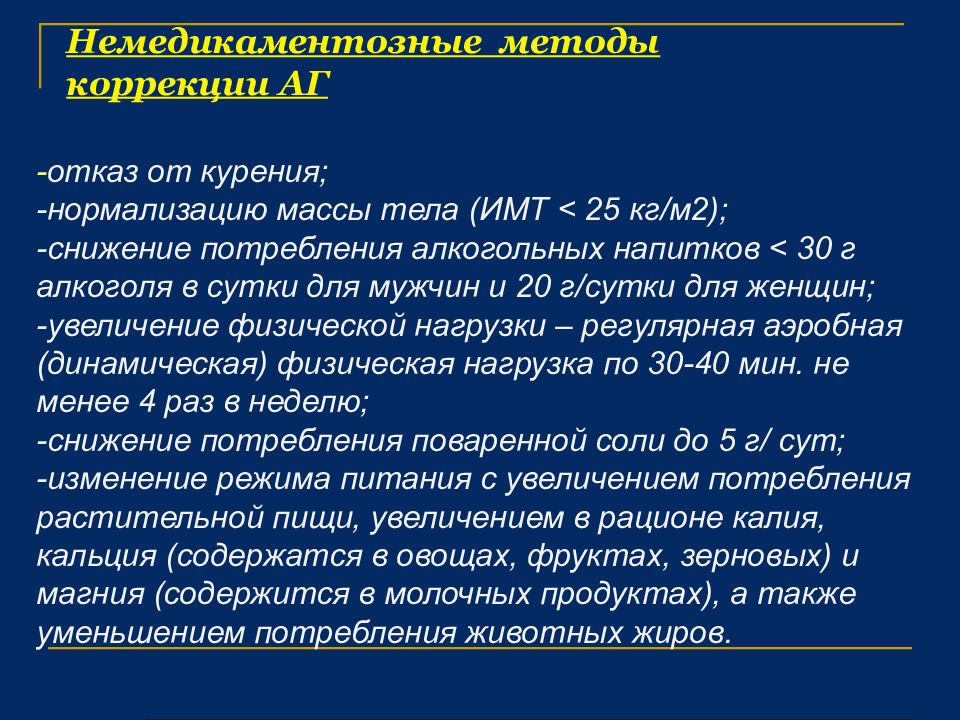 Немедикаментозные методы коррекции АГ

-отказ от курения;
-нормализацию массы тела (ИМТ < 25 кг/м2);
-снижение потребления алкогольных напитков < 30 г алкоголя в сутки для мужчин и 20 г/сутки для женщин;
-увеличение физической нагрузки – регулярная аэробная (динамическая) физическая нагрузка по 30-40 мин. не менее 4 раз в неделю;
-снижение потребления поваренной соли до 5 г/ сут;
-изменение режима питания с увеличением потребления растительной пищи, увеличением в рационе калия, кальция (содержатся в овощах, фруктах, зерновых) и магния (содержится в молочных продуктах), а также уменьшением потребления животных жиров.